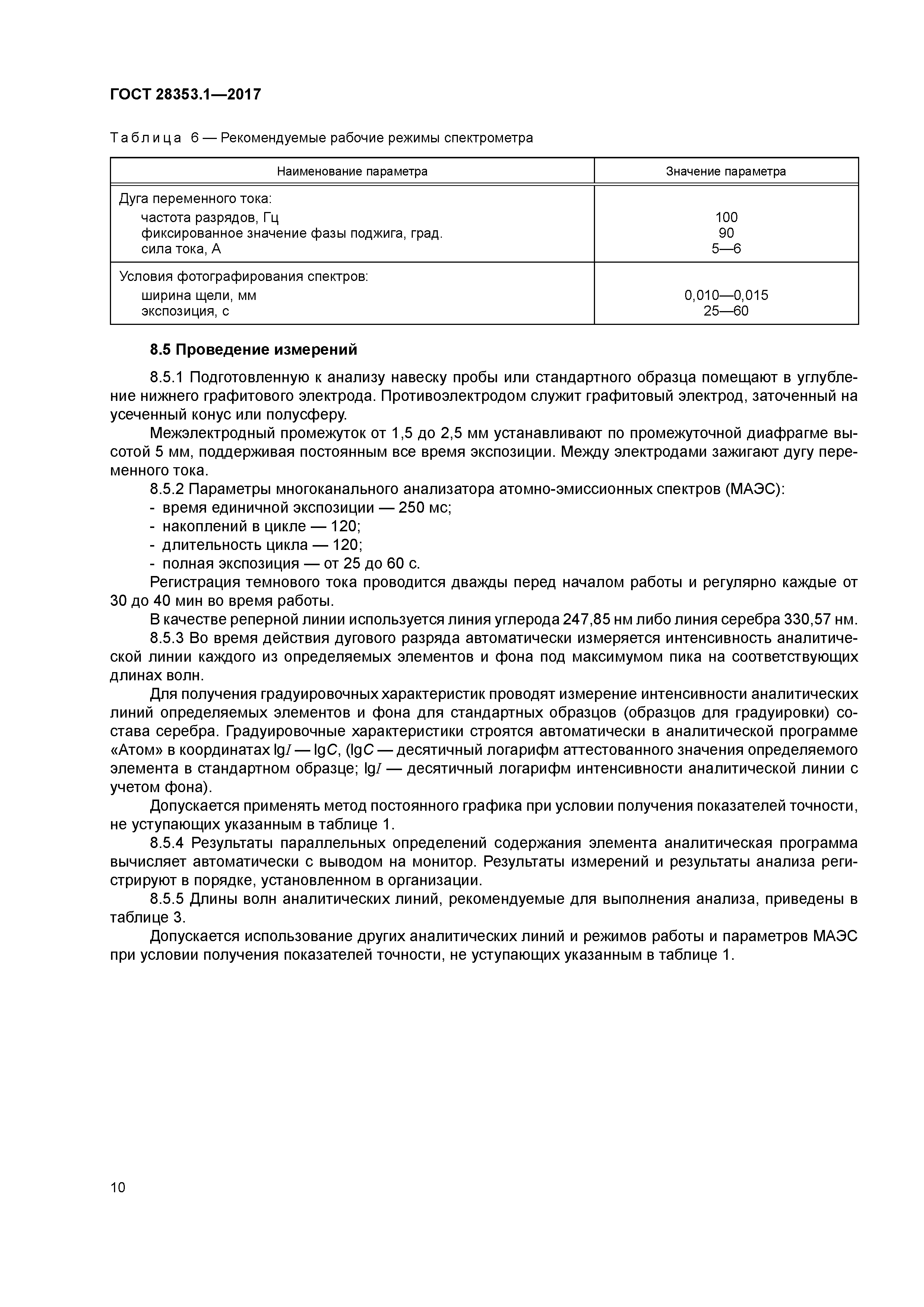 ГОСТ 28353.1—2017

Таблица 6 — Рекомендуемые рабочие режимы спектрометра

| Наименование параметра | Значение параметра |
|---|---|
| Дуга переменного тока: | |
| частота разрядов, Гц | 100 |
| фиксированное значение фазы поджига, град. | 90 |
| сила тока, А | 5—6 |
| Условия фотографирования спектров: | |
| ширина щели, мм | 0,010—0,015 |
| экспозиция, с | 25—60 |

8.5 Проведение измерений

8.5.1 Подготовленную к анализу навеску пробы или стандартного образца помещают в углубление нижнего графитового электрода. Противоэлектродом служит графитовый электрод, заточенный на усеченный конус или полусферу.

Межэлектродный промежуток от 1,5 до 2,5 мм устанавливают по промежуточной диафрагме высотой 5 мм, поддерживая постоянным все время экспозиции. Между электродами зажигают дугу переменного тока.

8.5.2 Параметры многоканального анализатора атомно-эмиссионных спектров (МАЭС):
- время единичной экспозиции — 250 мс;
- накоплений в цикле — 120;
- длительность цикла — 120;
- полная экспозиция — от 25 до 60 с.

Регистрация темнового тока проводится дважды перед началом работы и регулярно каждые от 30 до 40 мин во время работы.

В качестве реперной линии используется линия углерода 247,85 нм либо линия серебра 330,57 нм.

8.5.3 Во время действия дугового разряда автоматически измеряется интенсивность аналитической линии каждого из определяемых элементов и фона под максимумом пика на соответствующих длинах волн.

Для получения градуировочных характеристик проводят измерение интенсивности аналитических линий определяемых элементов и фона для стандартных образцов (образцов для градуировки) состава серебра. Градуировочные характеристики строятся автоматически в аналитической программе «Атом» в координатах $\lg I$ — $\lg C$, ($\lg C$ — десятичный логарифм аттестованного значения определяемого элемента в стандартном образце; $\lg I$ — десятичный логарифм интенсивности аналитической линии с учетом фона).

Допускается применять метод постоянного графика при условии получения показателей точности, не уступающих указанным в таблице 1.

8.5.4 Результаты параллельных определений содержания элемента аналитическая программа вычисляет автоматически с выводом на монитор. Результаты измерений и результаты анализа регистрируют в порядке, установленном в организации.

8.5.5 Длины волн аналитических линий, рекомендуемые для выполнения анализа, приведены в таблице 3.

Допускается использование других аналитических линий и режимов работы и параметров МАЭС при условии получения показателей точности, не уступающих указанным в таблице 1.

10